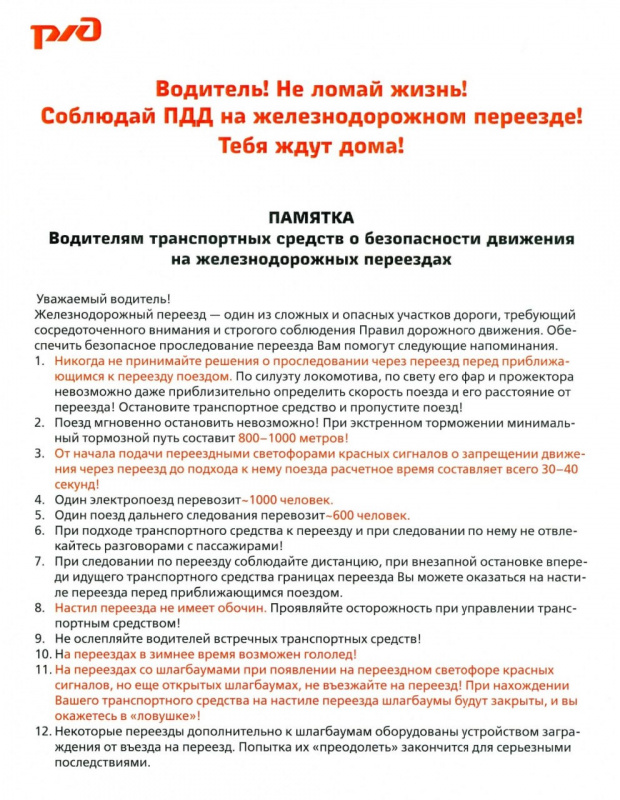 РЖД

Водитель! Не ломай жизнь!
Соблюдай ПДД на железнодорожном переезде!
Тебя ждут дома!

ПАМЯТКА
Водителям транспортных средств о безопасности движения на железнодорожных переездах

Уважаемый водитель!
Железнодорожный переезд — один из сложных и опасных участков дороги, требующий сосредоточенного внимания и строгого соблюдения Правил дорожного движения. Обеспечить безопасное проследование переезда Вам помогут следующие напоминания.

1. Никогда не принимайте решения о проследовании через переезд перед приближающимся к переезду поездом. По силуэту локомотива, по свету его фар и прожектора невозможно даже приблизительно определить скорость поезда и его расстояние от переезда! Остановите транспортное средство и пропустите поезд!
2. Поезд мгновенно остановить невозможно! При экстренном торможении минимальный тормозной путь составит 800–1000 метров!
3. От начала подачи переездными светофорами красных сигналов о запрещении движения через переезд до подхода к нему поезда расчетное время составляет всего 30–40 секунд!
4. Один электропоезд перевозит~1000 человек.
5. Один поезд дальнего следования перевозит~600 человек.
6. При подходе транспортного средства к переезду и при следовании по нему не отвлекайтесь разговорами с пассажирами!
7. При следовании по переезду соблюдайте дистанцию, при внезапной остановке впереди идущего транспортного средства границах переезда Вы можете оказаться на настиле переезда перед приближающимся поездом.
8. Настил переезда не имеет обочин. Проявляйте осторожность при управлении транспортным средством!
9. Не ослепляйте водителей встречных транспортных средств!
10. На переездах в зимнее время возможен гололед!
11. На переездах со шлагбаумами при появлении на переездном светофоре красных сигналов, но еще открытых шлагбаумах, не въезжайте на переезд! При нахождении Вашего транспортного средства на настиле переезда шлагбаумы будут закрыты, и вы окажетесь в «ловушке»!
12. Некоторые переезды дополнительно к шлагбаумам оборудованы устройством заграждения от въезда на переезд. Попытка их «преодолеть» закончится для серьезными последствиями.